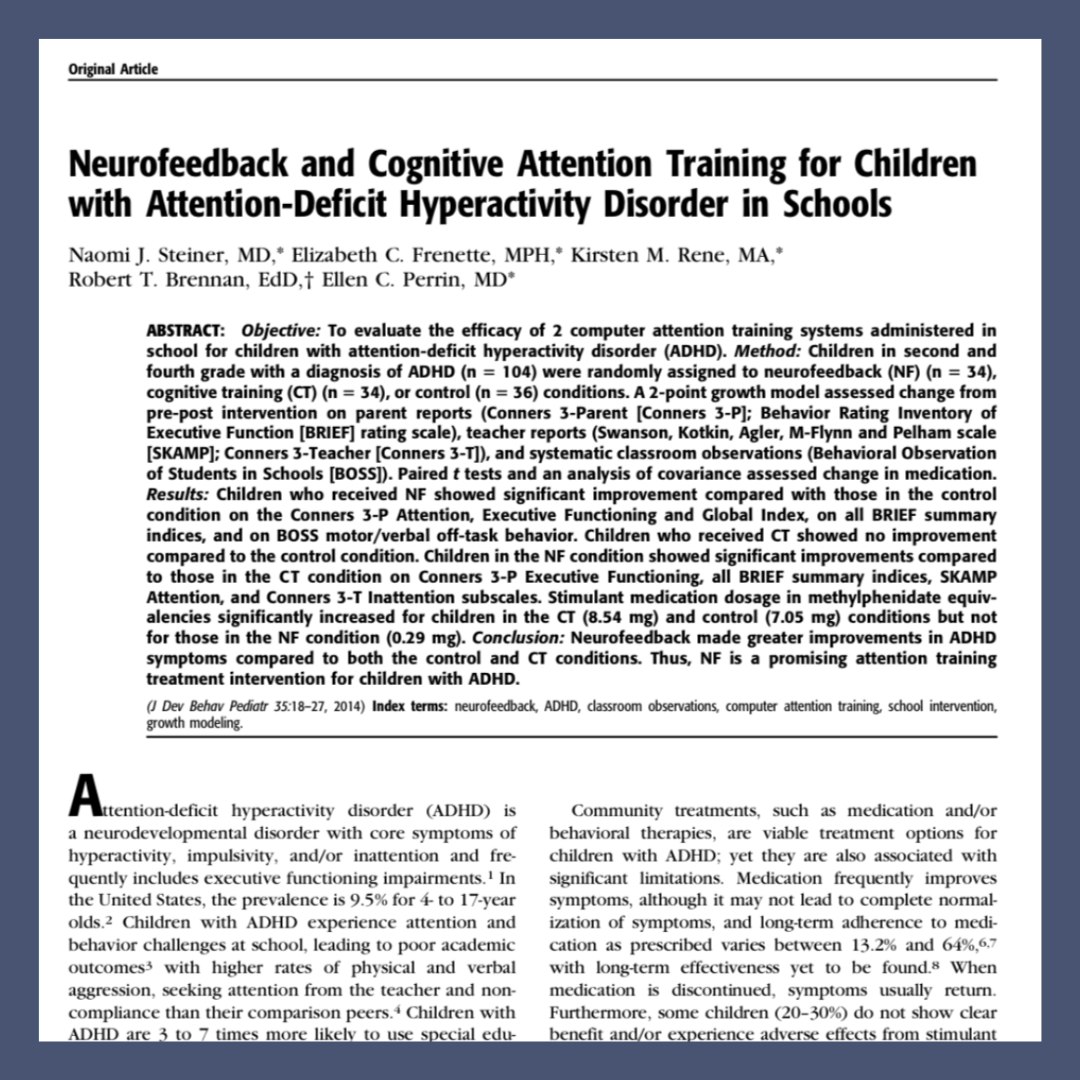 Original Article

Neurofeedback and Cognitive Attention Training for Children with Attention-Deficit Hyperactivity Disorder in Schools

Naomi J. Steiner, MD,* Elizabeth C. Frenette, MPH,* Kirsten M. Rene, MA,* Robert T. Brennan, EdD,† Ellen C. Perrin, MD*

ABSTRACT: Objective: To evaluate the efficacy of 2 computer attention training systems administered in school for children with attention-deficit hyperactivity disorder (ADHD). Method: Children in second and fourth grade with a diagnosis of ADHD (n = 104) were randomly assigned to neurofeedback (NF) (n = 34), cognitive training (CT) (n = 34), or control (n = 36) conditions. A 2-point growth model assessed change from pre-post intervention on parent reports (Conners 3-Parent [Conners 3-P]; Behavior Rating Inventory of Executive Function [BRIEF] rating scale), teacher reports (Swanson, Kotkin, Agler, M-Flynn and Pelham scale [SKAMP]; Conners 3-Teacher [Conners 3-T]), and systematic classroom observations (Behavioral Observation of Students in Schools [BOSS]). Paired t tests and an analysis of covariance assessed change in medication. Results: Children who received NF showed significant improvement compared with those in the control condition on the Conners 3-P Attention, Executive Functioning and Global Index, on all BRIEF summary indices, and on BOSS motor/verbal off-task behavior. Children who received CT showed no improvement compared to the control condition. Children in the NF condition showed significant improvements compared to those in the CT condition on Conners 3-P Executive Functioning, all BRIEF summary indices, SKAMP Attention, and Conners 3-T Inattention subscales. Stimulant medication dosage in methylphenidate equivalencies significantly increased for children in the CT (8.54 mg) and control (7.05 mg) conditions but not for those in the NF condition (0.29 mg). Conclusion: Neurofeedback made greater improvements in ADHD symptoms compared to both the control and CT conditions. Thus, NF is a promising attention training treatment intervention for children with ADHD.

(J Dev Behav Pediatr 35:18–27, 2014) Index terms: neurofeedback, ADHD, classroom observations, computer attention training, school intervention, growth modeling.

Attention-deficit hyperactivity disorder (ADHD) is a neurodevelopmental disorder with core symptoms of hyperactivity, impulsivity, and/or inattention and frequently includes executive functioning impairments.$^1$ In the United States, the prevalence is 9.5% for 4- to 17-year olds.$^2$ Children with ADHD experience attention and behavior challenges at school, leading to poor academic outcomes$^3$ with higher rates of physical and verbal aggression, seeking attention from the teacher and noncompliance than their comparison peers.$^4$ Children with ADHD are 3 to 7 times more likely to use special edu-

Community treatments, such as medication and/or behavioral therapies, are viable treatment options for children with ADHD; yet they are also associated with significant limitations. Medication frequently improves symptoms, although it may not lead to complete normalization of symptoms, and long-term adherence to medication as prescribed varies between 13.2% and 64%,$^{6,7}$ with long-term effectiveness yet to be found.$^8$ When medication is discontinued, symptoms usually return. Furthermore, some children (20–30%) do not show clear benefit and/or experience adverse effects from stimulant